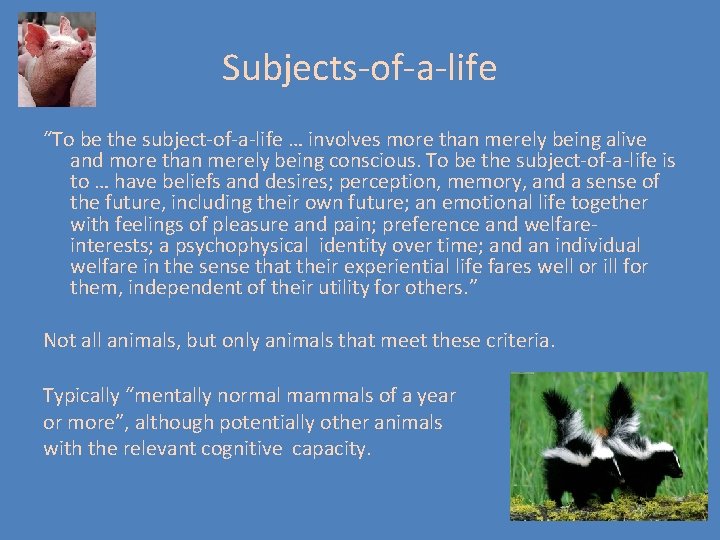 Subjects-of-a-life

"To be the subject-of-a-life … involves more than merely being alive and more than merely being conscious. To be the subject-of-a-life is to … have beliefs and desires; perception, memory, and a sense of the future, including their own future; an emotional life together with feelings of pleasure and pain; preference and welfare-interests; a psychophysical identity over time; and an individual welfare in the sense that their experiential life fares well or ill for them, independent of their utility for others."

Not all animals, but only animals that meet these criteria.

Typically "mentally normal mammals of a year or more", although potentially other animals with the relevant cognitive capacity.